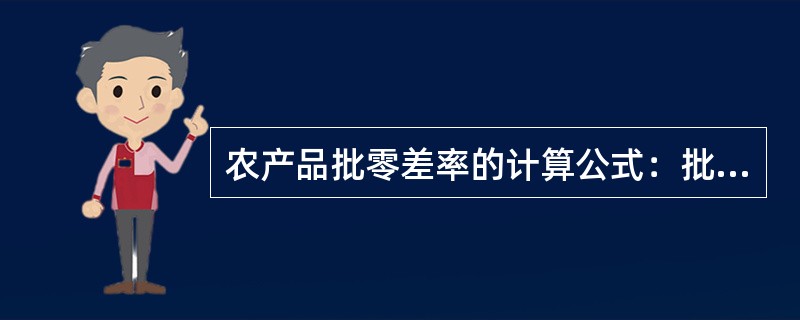 农产品批零差率的计算公式：批...